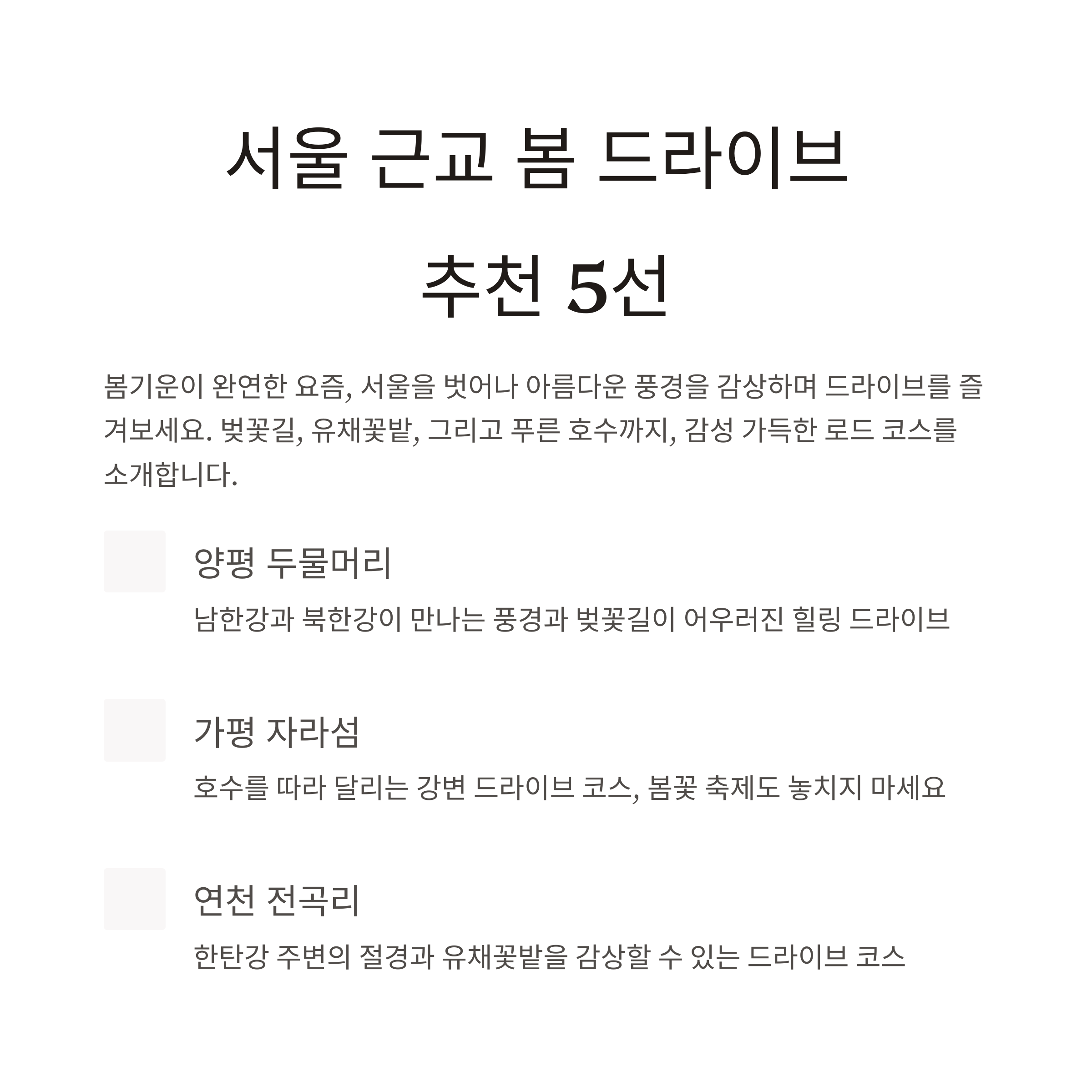 서울 근교 봄 드라이브 추천 5선

봄기운이 완연한 요즘, 서울을 벗어나 아름다운 풍경을 감상하며 드라이브를 즐겨보세요. 벚꽃길, 유채꽃밭, 그리고 푸른 호수까지, 감성 가득한 로드 코스를 소개합니다.

양평 두물머리

남한강과 북한강이 만나는 풍경과 벚꽃길이 어우러진 힐링 드라이브

가평 자라섬

호수를 따라 달리는 강변 드라이브 코스, 봄꽃 축제도 놓치지 마세요

연천 전곡리

한탄강 주변의 절경과 유채꽃밭을 감상할 수 있는 드라이브 코스